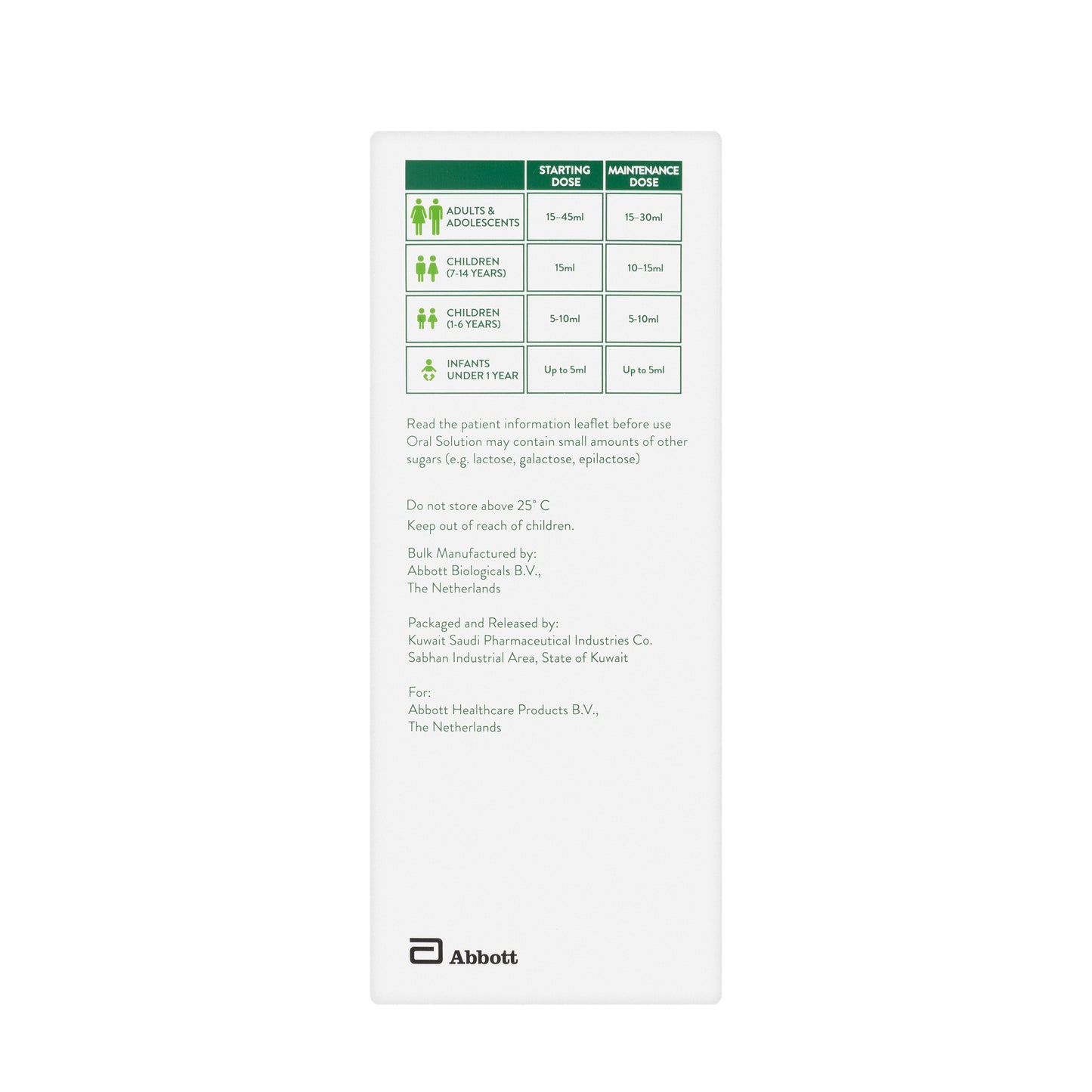 | | STARTING DOSE | MAINTENANCE DOSE |
|---|---|---|
| ADULTS & ADOLESCENTS | 15–45ml | 15–30ml |
| CHILDREN (7-14 YEARS) | 15ml | 10–15ml |
| CHILDREN (1-6 YEARS) | 5-10ml | 5-10ml |
| INFANTS UNDER 1 YEAR | Up to 5ml | Up to 5ml |

Read the patient information leaflet before use
Oral Solution may contain small amounts of other sugars (e.g. lactose, galactose, epilactose)

Do not store above 25° C
Keep out of reach of children.

Bulk Manufactured by:
Abbott Biologicals B.V.,
The Netherlands

Packaged and Released by:
Kuwait Saudi Pharmaceutical Industries Co.
Sabhan Industrial Area, State of Kuwait

For:
Abbott Healthcare Products B.V.,
The Netherlands

Abbott